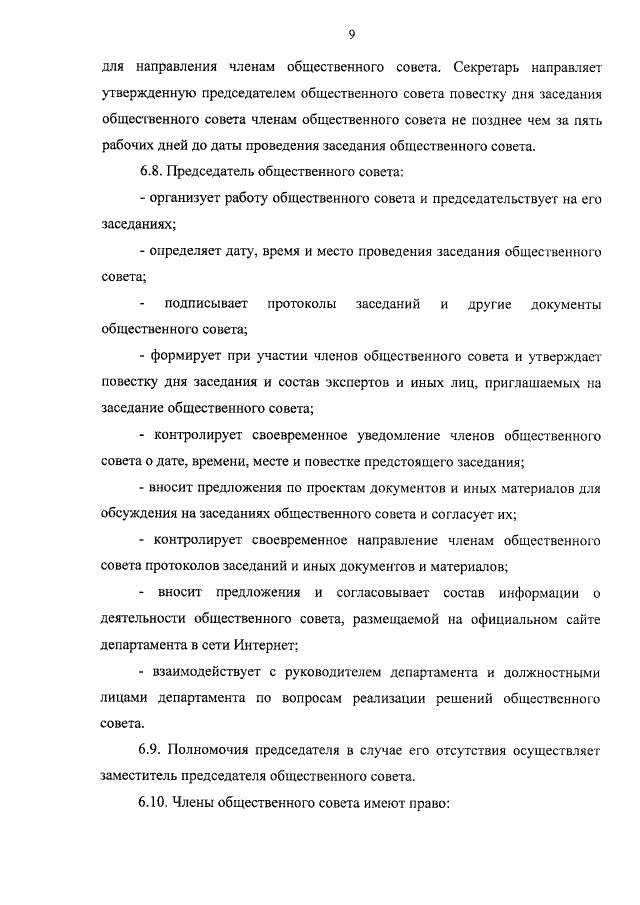 9

для направления членам общественного совета. Секретарь направляет утвержденную председателем общественного совета повестку дня заседания общественного совета членам общественного совета не позднее чем за пять рабочих дней до даты проведения заседания общественного совета.

6.8. Председатель общественного совета:

- организует работу общественного совета и председательствует на его заседаниях;

- определяет дату, время и место проведения заседания общественного совета;

- подписывает протоколы заседаний и другие документы общественного совета;

- формирует при участии членов общественного совета и утверждает повестку дня заседания и состав экспертов и иных лиц, приглашаемых на заседание общественного совета;

- контролирует своевременное уведомление членов общественного совета о дате, времени, месте и повестке предстоящего заседания;

- вносит предложения по проектам документов и иных материалов для обсуждения на заседаниях общественного совета и согласует их;

- контролирует своевременное направление членам общественного совета протоколов заседаний и иных документов и материалов;

- вносит предложения и согласовывает состав информации о деятельности общественного совета, размещаемой на официальном сайте департамента в сети Интернет;

- взаимодействует с руководителем департамента и должностными лицами департамента по вопросам реализации решений общественного совета.

6.9. Полномочия председателя в случае его отсутствия осуществляет заместитель председателя общественного совета.

6.10. Члены общественного совета имеют право: